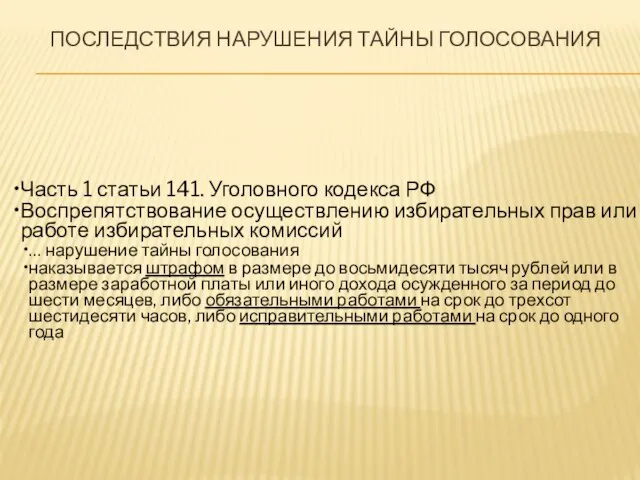 ПОСЛЕДСТВИЯ НАРУШЕНИЯ ТАЙНЫ ГОЛОСОВАНИЯ

•Часть 1 статьи 141. Уголовного кодекса РФ
•Воспрепятствование осуществлению избирательных прав или работе избирательных комиссий
•... нарушение тайны голосования
•наказывается штрафом в размере до восьмидесяти тысяч рублей или в размере заработной платы или иного дохода осужденного за период до шести месяцев, либо обязательными работами на срок до трехсот шестидесяти часов, либо исправительными работами на срок до одного года